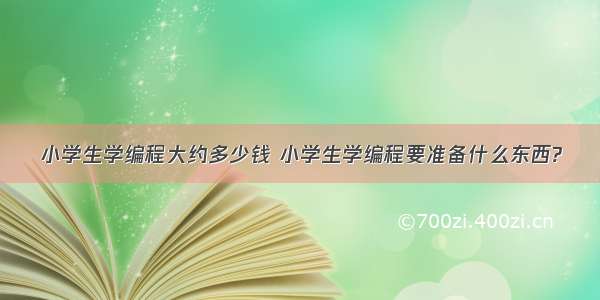 小学生学编程大约多少钱 小学生学编程要准备什么东西?

©700zi.400zi.cn